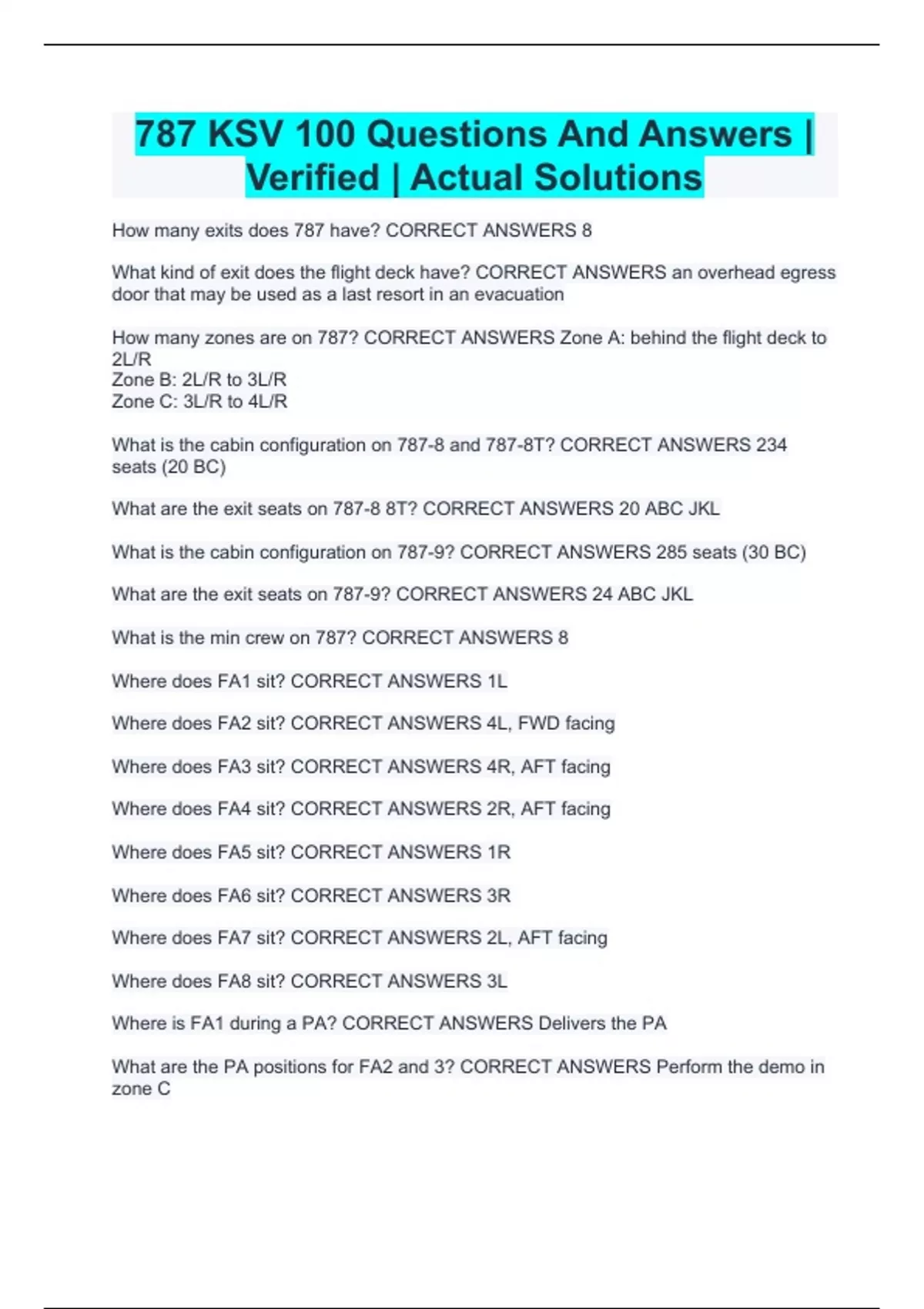 787 KSV 100 Questions And Answers | Verified | Actual Solutions

How many exits does 787 have? CORRECT ANSWERS 8

What kind of exit does the flight deck have? CORRECT ANSWERS an overhead egress door that may be used as a last resort in an evacuation

How many zones are on 787? CORRECT ANSWERS Zone A: behind the flight deck to 2L/R
Zone B: 2L/R to 3L/R
Zone C: 3L/R to 4L/R

What is the cabin configuration on 787-8 and 787-8T? CORRECT ANSWERS 234 seats (20 BC)

What are the exit seats on 787-8 8T? CORRECT ANSWERS 20 ABC JKL

What is the cabin configuration on 787-9? CORRECT ANSWERS 285 seats (30 BC)

What are the exit seats on 787-9? CORRECT ANSWERS 24 ABC JKL

What is the min crew on 787? CORRECT ANSWERS 8

Where does FA1 sit? CORRECT ANSWERS 1L

Where does FA2 sit? CORRECT ANSWERS 4L, FWD facing

Where does FA3 sit? CORRECT ANSWERS 4R, AFT facing

Where does FA4 sit? CORRECT ANSWERS 2R, AFT facing

Where does FA5 sit? CORRECT ANSWERS 1R

Where does FA6 sit? CORRECT ANSWERS 3R

Where does FA7 sit? CORRECT ANSWERS 2L, AFT facing

Where does FA8 sit? CORRECT ANSWERS 3L

Where is FA1 during a PA? CORRECT ANSWERS Delivers the PA

What are the PA positions for FA2 and 3? CORRECT ANSWERS Perform the demo in zone C